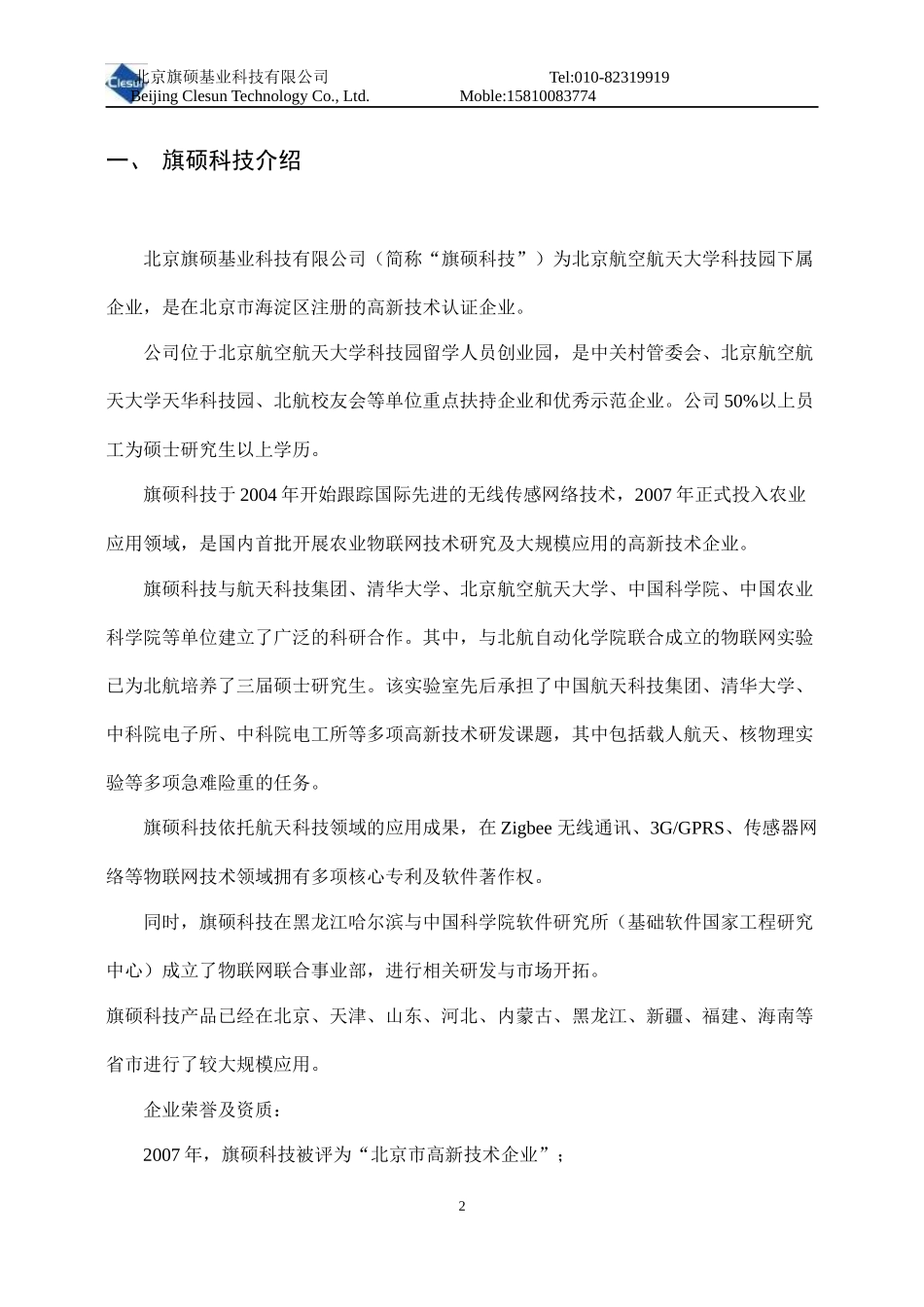 Clesun 北京旗硕基业科技有限公司 Tel:010-82319919
Beijing Clesun Technology Co., Ltd. Moble:15810083774

一、 旗硕科技介绍

北京旗硕基业科技有限公司（简称“旗硕科技”）为北京航空航天大学科技园下属企业，是在北京市海淀区注册的高新技术认证企业。

公司位于北京航空航天大学科技园留学人员创业园，是中关村管委会、北京航空航天大学天华科技园、北航校友会等单位重点扶持企业和优秀示范企业。公司50%以上员工为硕士研究生以上学历。

旗硕科技于2004年开始跟踪国际先进的无线传感网络技术，2007年正式投入农业应用领域，是国内首批开展农业物联网技术研究及大规模应用的高新技术企业。

旗硕科技与航天科技集团、清华大学、北京航空航天大学、中国科学院、中国农业科学院等单位建立了广泛的科研合作。其中，与北航自动化学院联合成立的物联网实验已为北航培养了三届硕士研究生。该实验室先后承担了中国航天科技集团、清华大学、中科院电子所、中科院电工所等多项高新技术研发课题，其中包括载人航天、核物理实验等多项急难险重的任务。

旗硕科技依托航天科技领域的应用成果，在Zigbee无线通讯、3G/GPRS、传感器网络等物联网技术领域拥有多项核心专利及软件著作权。

同时，旗硕科技在黑龙江哈尔滨与中国科学院软件研究所（基础软件国家工程研究中心）成立了物联网联合事业部，进行相关研发与市场开拓。
旗硕科技产品已经在北京、天津、山东、河北、内蒙古、黑龙江、新疆、福建、海南等省市进行了较大规模应用。

企业荣誉及资质：

2007年，旗硕科技被评为“北京市高新技术企业”；

2